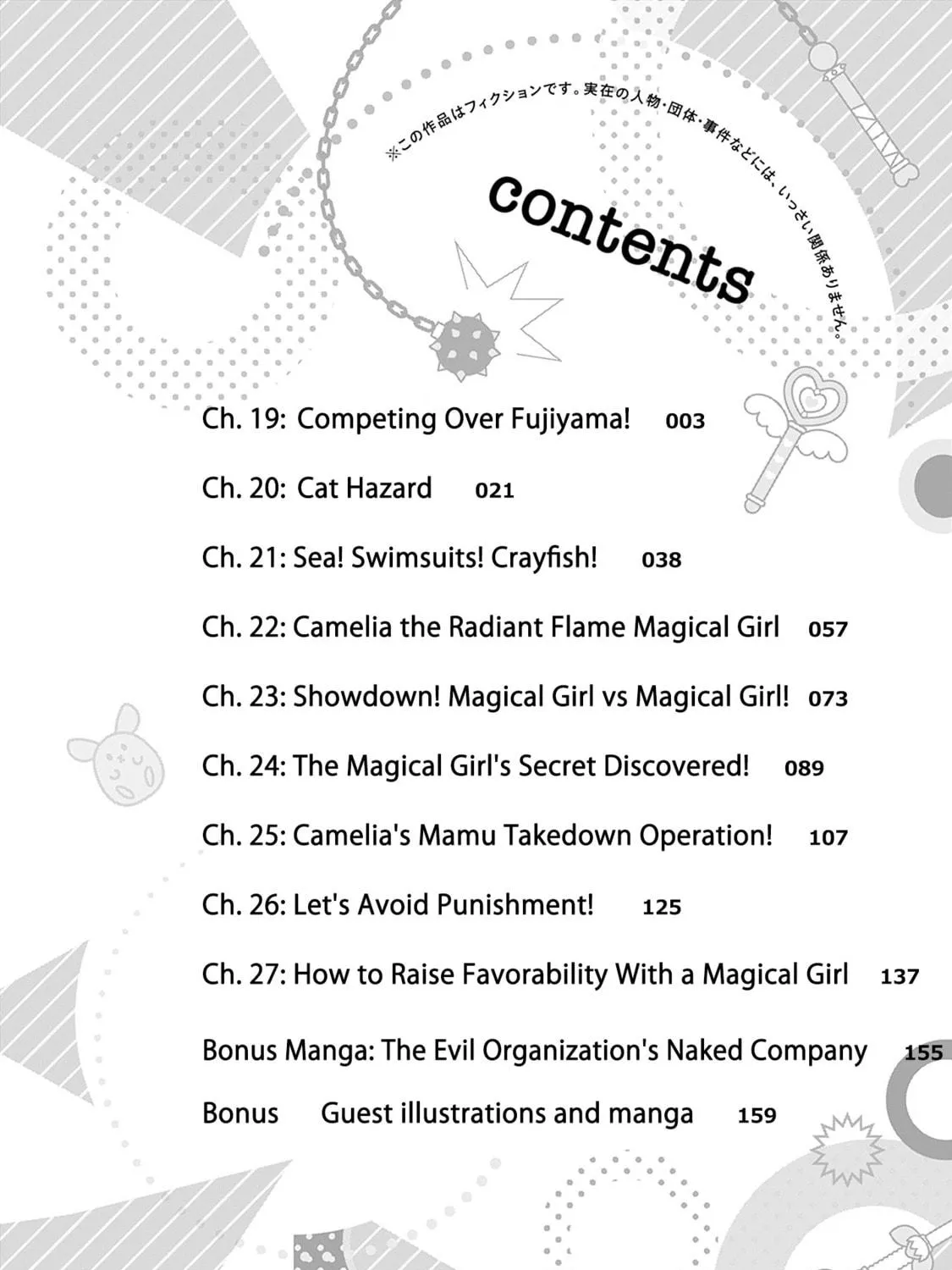 ※この作品はフィクションです。実在の人物・団体・事件などには、いっさい関係ありません。

contents

Ch. 19: Competing Over Fujiyama! 003

Ch. 20: Cat Hazard 021

Ch. 21: Sea! Swimsuits! Crayfish! 038

Ch. 22: Camelia the Radiant Flame Magical Girl 057

Ch. 23: Showdown! Magical Girl vs Magical Girl! 073

Ch. 24: The Magical Girl's Secret Discovered! 089

Ch. 25: Camelia's Mamu Takedown Operation! 107

Ch. 26: Let's Avoid Punishment! 125

Ch. 27: How to Raise Favorability With a Magical Girl 137

Bonus Manga: The Evil Organization's Naked Company 155

Bonus Guest illustrations and manga 159